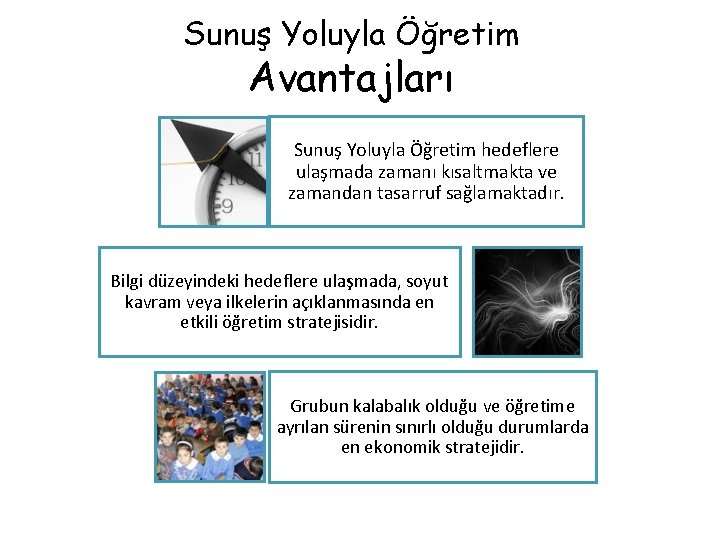 Sunuş Yoluyla Öğretim
Avantajları

Sunuş Yoluyla Öğretim hedeflere ulaşmada zamanı kısaltmakta ve zamandan tasarruf sağlamaktadır.

Bilgi düzeyindeki hedeflere ulaşmada, soyut kavram veya ilkelerin açıklanmasında en etkili öğretim stratejisidir.

Grubun kalabalık olduğu ve öğretime ayrılan sürenin sınırlı olduğu durumlarda en ekonomik stratejidir.